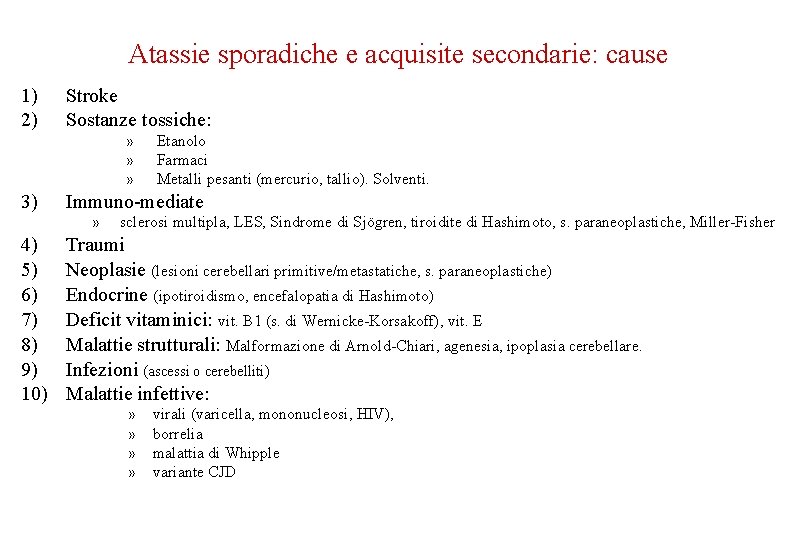 Atassie sporadiche e acquisite secondarie: cause

1) Stroke
2) Sostanze tossiche:
» Etanolo
» Farmaci
» Metalli pesanti (mercurio, tallio). Solventi.
3) Immuno-mediate
» sclerosi multipla, LES, Sindrome di Sjögren, tiroidite di Hashimoto, s. paraneoplastiche, Miller-Fisher
4) Traumi
5) Neoplasie (lesioni cerebellari primitive/metastatiche, s. paraneoplastiche)
6) Endocrine (ipotiroidismo, encefalopatia di Hashimoto)
7) Deficit vitaminici: vit. B1 (s. di Wernicke-Korsakoff), vit. E
8) Malattie strutturali: Malformazione di Arnold-Chiari, agenesia, ipoplasia cerebellare.
9) Infezioni (ascessi o cerebelliti)
10) Malattie infettive:
» virali (varicella, mononucleosi, HIV),
» borrelia
» malattia di Whipple
» variante CJD